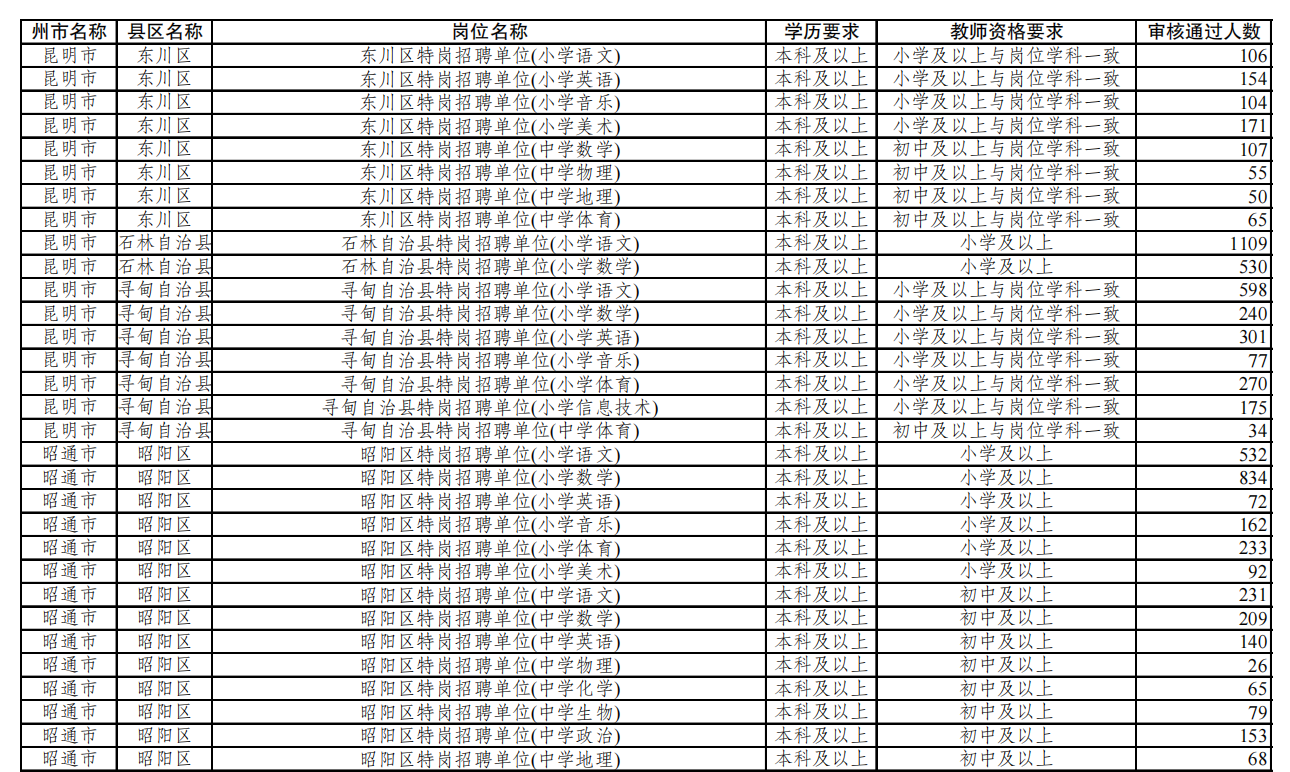 | 州市名称 | 县区名称 | 岗位名称 | 学历要求 | 教师资格要求 | 审核通过人数 |
|---|---|---|---|---|---|
| 昆明市 | 东川区 | 东川区特岗招聘单位(小学语文) | 本科及以上 | 小学及以上与岗位学科一致 | 106 |
| 昆明市 | 东川区 | 东川区特岗招聘单位(小学英语) | 本科及以上 | 小学及以上与岗位学科一致 | 154 |
| 昆明市 | 东川区 | 东川区特岗招聘单位(小学音乐) | 本科及以上 | 小学及以上与岗位学科一致 | 104 |
| 昆明市 | 东川区 | 东川区特岗招聘单位(小学美术) | 本科及以上 | 小学及以上与岗位学科一致 | 171 |
| 昆明市 | 东川区 | 东川区特岗招聘单位(中学数学) | 本科及以上 | 初中及以上与岗位学科一致 | 107 |
| 昆明市 | 东川区 | 东川区特岗招聘单位(中学物理) | 本科及以上 | 初中及以上与岗位学科一致 | 55 |
| 昆明市 | 东川区 | 东川区特岗招聘单位(中学地理) | 本科及以上 | 初中及以上与岗位学科一致 | 50 |
| 昆明市 | 东川区 | 东川区特岗招聘单位(中学体育) | 本科及以上 | 初中及以上与岗位学科一致 | 65 |
| 昆明市 | 石林自治县 | 石林自治县特岗招聘单位(小学语文) | 本科及以上 | 小学及以上 | 1109 |
| 昆明市 | 石林自治县 | 石林自治县特岗招聘单位(小学数学) | 本科及以上 | 小学及以上 | 530 |
| 昆明市 | 寻甸自治县 | 寻甸自治县特岗招聘单位(小学语文) | 本科及以上 | 小学及以上与岗位学科一致 | 598 |
| 昆明市 | 寻甸自治县 | 寻甸自治县特岗招聘单位(小学数学) | 本科及以上 | 小学及以上与岗位学科一致 | 240 |
| 昆明市 | 寻甸自治县 | 寻甸自治县特岗招聘单位(小学英语) | 本科及以上 | 小学及以上与岗位学科一致 | 301 |
| 昆明市 | 寻甸自治县 | 寻甸自治县特岗招聘单位(小学音乐) | 本科及以上 | 小学及以上与岗位学科一致 | 77 |
| 昆明市 | 寻甸自治县 | 寻甸自治县特岗招聘单位(小学体育) | 本科及以上 | 小学及以上与岗位学科一致 | 270 |
| 昆明市 | 寻甸自治县 | 寻甸自治县特岗招聘单位(小学信息技术) | 本科及以上 | 小学及以上与岗位学科一致 | 175 |
| 昆明市 | 寻甸自治县 | 寻甸自治县特岗招聘单位(中学体育) | 本科及以上 | 初中及以上与岗位学科一致 | 34 |
| 昭通市 | 昭阳区 | 昭阳区特岗招聘单位(小学语文) | 本科及以上 | 小学及以上 | 532 |
| 昭通市 | 昭阳区 | 昭阳区特岗招聘单位(小学数学) | 本科及以上 | 小学及以上 | 834 |
| 昭通市 | 昭阳区 | 昭阳区特岗招聘单位(小学英语) | 本科及以上 | 小学及以上 | 72 |
| 昭通市 | 昭阳区 | 昭阳区特岗招聘单位(小学音乐) | 本科及以上 | 小学及以上 | 162 |
| 昭通市 | 昭阳区 | 昭阳区特岗招聘单位(小学体育) | 本科及以上 | 小学及以上 | 233 |
| 昭通市 | 昭阳区 | 昭阳区特岗招聘单位(小学美术) | 本科及以上 | 小学及以上 | 92 |
| 昭通市 | 昭阳区 | 昭阳区特岗招聘单位(中学语文) | 本科及以上 | 初中及以上 | 231 |
| 昭通市 | 昭阳区 | 昭阳区特岗招聘单位(中学数学) | 本科及以上 | 初中及以上 | 209 |
| 昭通市 | 昭阳区 | 昭阳区特岗招聘单位(中学英语) | 本科及以上 | 初中及以上 | 140 |
| 昭通市 | 昭阳区 | 昭阳区特岗招聘单位(中学物理) | 本科及以上 | 初中及以上 | 26 |
| 昭通市 | 昭阳区 | 昭阳区特岗招聘单位(中学化学) | 本科及以上 | 初中及以上 | 65 |
| 昭通市 | 昭阳区 | 昭阳区特岗招聘单位(中学生物) | 本科及以上 | 初中及以上 | 79 |
| 昭通市 | 昭阳区 | 昭阳区特岗招聘单位(中学政治) | 本科及以上 | 初中及以上 | 153 |
| 昭通市 | 昭阳区 | 昭阳区特岗招聘单位(中学地理) | 本科及以上 | 初中及以上 | 68 |